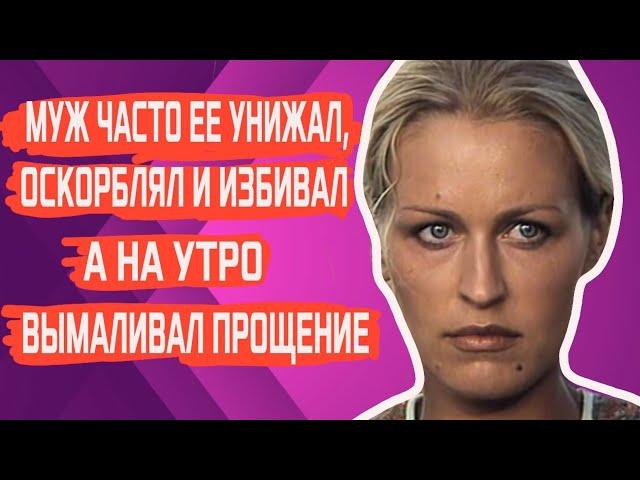 МУЖ ЧАСТО ЕЕ УНИЖАЛ, ОСКОРБЛЯЛ И ИЗБИВАЛ

А НА УТРО

ВЫМАЛИВАЛ ПРОЩЕНИЕ